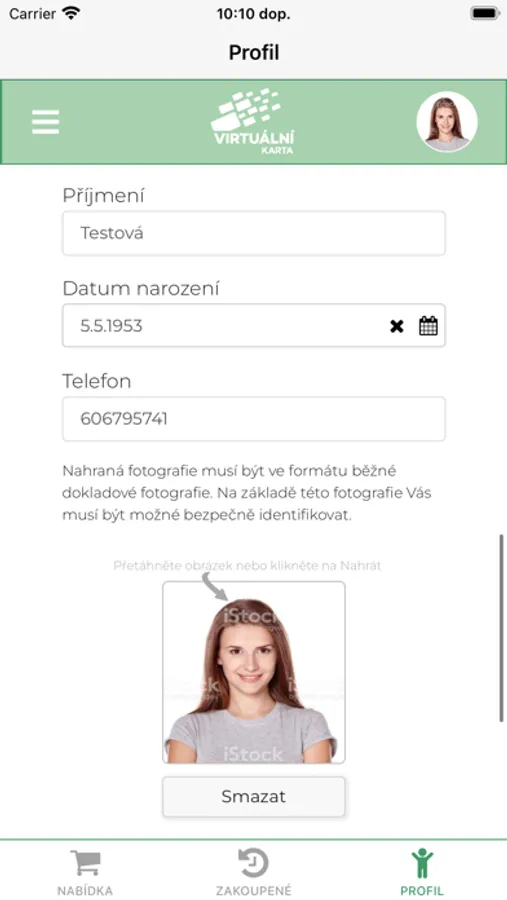 Carrier 10:10 dop.

Profil

VIRTUÁLNÍ KARTA

Příjmení

Testová

Datum narození

5.5.1953

Telefon

606795741

Nahraná fotografie musí být ve formátu běžné dokladové fotografie. Na základě této fotografie Vás musí být možné bezpečně identifikovat.

Přetáhněte obrázek nebo klikněte na Nahrát

iStock

iStock

iStock

Smazat

NABÍDKA ZAKOUPENÉ PROFIL